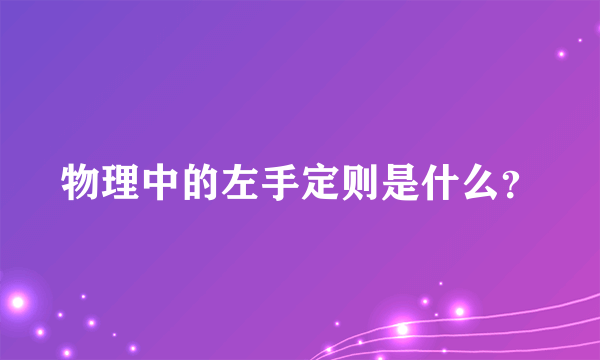 物理中的左手定则是什么?